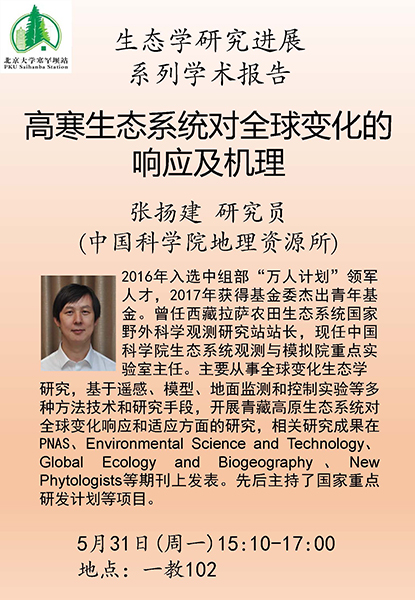 北京大学塞罕坝站
PKU Saihanba Station

生态学研究进展
系列学术报告

高寒生态系统对全球变化的响应及机理

张扬建 研究员
(中国科学院地理资源所)

2016年入选中组部“万人计划”领军人才，2017年获得基金委杰出青年基金。曾任西藏拉萨农田生态系统国家野外科学观测研究站站长，现任中国科学院生态系统观测与模拟院重点实验室主任。主要从事全球变化生态学研究，基于遥感、模型、地面监测和控制实验等多种方法技术和研究手段，开展青藏高原生态系统对全球变化响应和适应方面的研究，相关研究成果在PNAS、Environmental Science and Technology、Global Ecology and Biogeography、New Phytologists等期刊上发表。先后主持了国家重点研发计划等项目。

5月31日(周一)15:10-17:00
地点：一教102